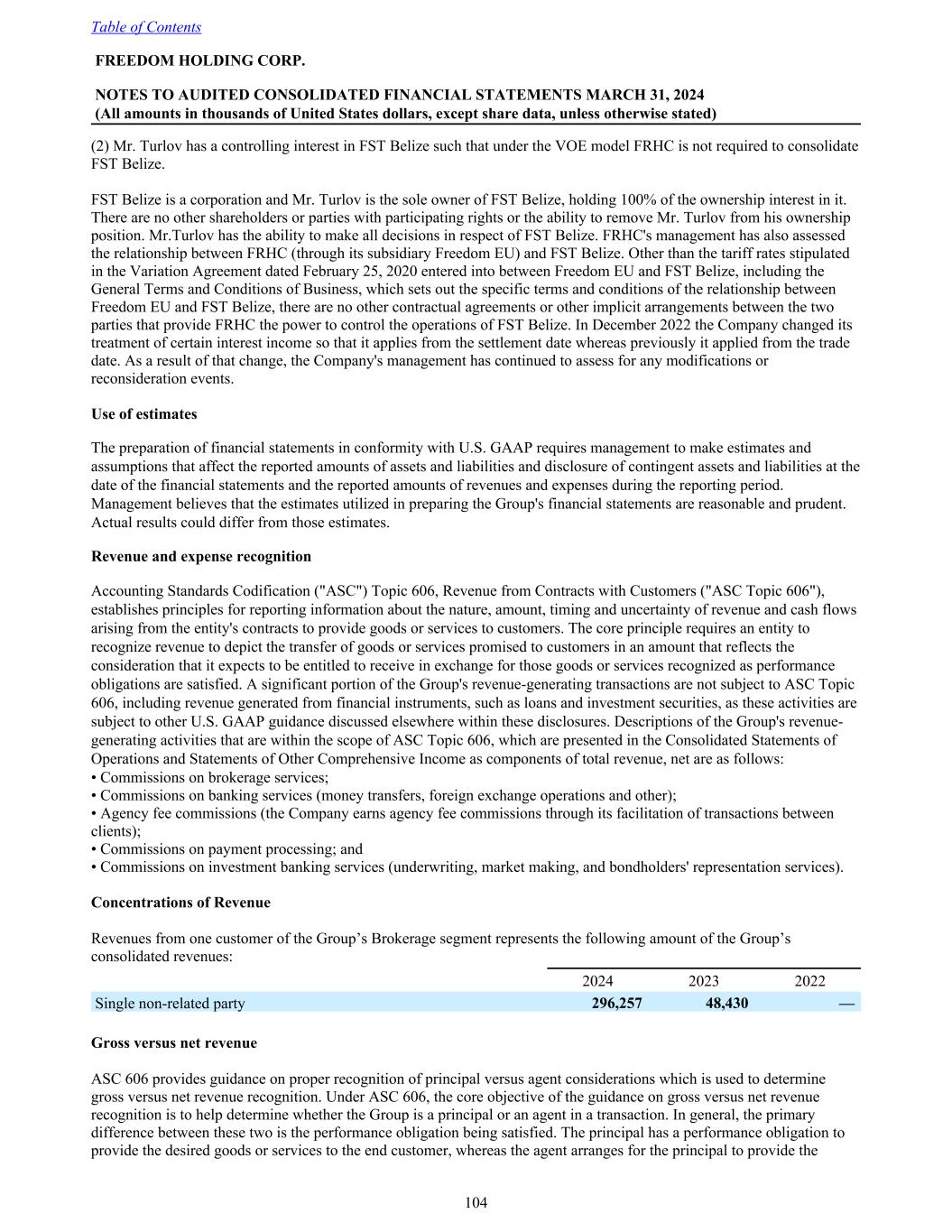 Table of Contents

FREEDOM HOLDING CORP.

NOTES TO AUDITED CONSOLIDATED FINANCIAL STATEMENTS MARCH 31, 2024
(All amounts in thousands of United States dollars, except share data, unless otherwise stated)

(2) Mr. Turlov has a controlling interest in FST Belize such that under the VOE model FRHC is not required to consolidate FST Belize.

FST Belize is a corporation and Mr. Turlov is the sole owner of FST Belize, holding 100% of the ownership interest in it. There are no other shareholders or parties with participating rights or the ability to remove Mr. Turlov from his ownership position. Mr.Turlov has the ability to make all decisions in respect of FST Belize. FRHC's management has also assessed the relationship between FRHC (through its subsidiary Freedom EU) and FST Belize. Other than the tariff rates stipulated in the Variation Agreement dated February 25, 2020 entered into between Freedom EU and FST Belize, including the General Terms and Conditions of Business, which sets out the specific terms and conditions of the relationship between Freedom EU and FST Belize, there are no other contractual agreements or other implicit arrangements between the two parties that provide FRHC the power to control the operations of FST Belize. In December 2022 the Company changed its treatment of certain interest income so that it applies from the settlement date whereas previously it applied from the trade date. As a result of that change, the Company's management has continued to assess for any modifications or reconsideration events.

Use of estimates

The preparation of financial statements in conformity with U.S. GAAP requires management to make estimates and assumptions that affect the reported amounts of assets and liabilities and disclosure of contingent assets and liabilities at the date of the financial statements and the reported amounts of revenues and expenses during the reporting period. Management believes that the estimates utilized in preparing the Group's financial statements are reasonable and prudent. Actual results could differ from those estimates.

Revenue and expense recognition

Accounting Standards Codification ("ASC") Topic 606, Revenue from Contracts with Customers ("ASC Topic 606"), establishes principles for reporting information about the nature, amount, timing and uncertainty of revenue and cash flows arising from the entity's contracts to provide goods or services to customers. The core principle requires an entity to recognize revenue to depict the transfer of goods or services promised to customers in an amount that reflects the consideration that it expects to be entitled to receive in exchange for those goods or services recognized as performance obligations are satisfied. A significant portion of the Group's revenue-generating transactions are not subject to ASC Topic 606, including revenue generated from financial instruments, such as loans and investment securities, as these activities are subject to other U.S. GAAP guidance discussed elsewhere within these disclosures. Descriptions of the Group's revenue-generating activities that are within the scope of ASC Topic 606, which are presented in the Consolidated Statements of Operations and Statements of Other Comprehensive Income as components of total revenue, net are as follows:
• Commissions on brokerage services;
• Commissions on banking services (money transfers, foreign exchange operations and other);
• Agency fee commissions (the Company earns agency fee commissions through its facilitation of transactions between clients);
• Commissions on payment processing; and
• Commissions on investment banking services (underwriting, market making, and bondholders' representation services).

Concentrations of Revenue

Revenues from one customer of the Group’s Brokerage segment represents the following amount of the Group’s consolidated revenues:

| | 2024 | 2023 | 2022 |
|---|---|---|---|
| Single non-related party | 296,257 | 48,430 | — |

Gross versus net revenue

ASC 606 provides guidance on proper recognition of principal versus agent considerations which is used to determine gross versus net revenue recognition. Under ASC 606, the core objective of the guidance on gross versus net revenue recognition is to help determine whether the Group is a principal or an agent in a transaction. In general, the primary difference between these two is the performance obligation being satisfied. The principal has a performance obligation to provide the desired goods or services to the end customer, whereas the agent arranges for the principal to provide the

104